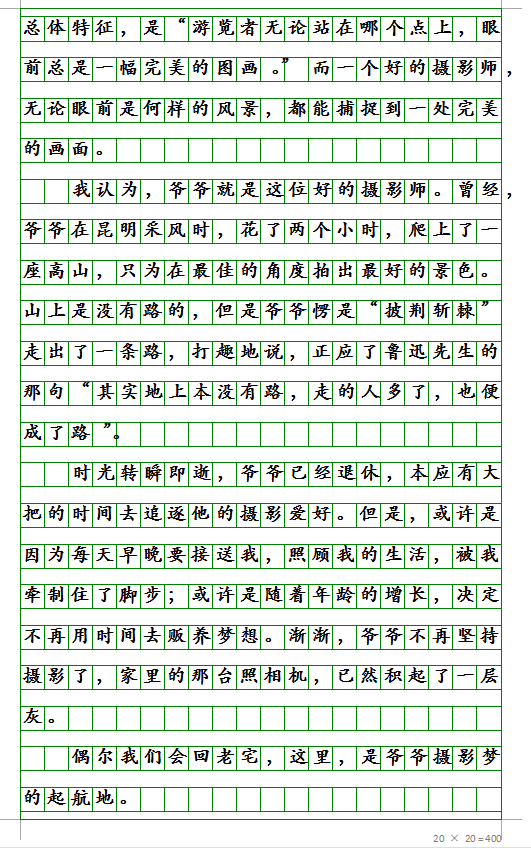 总体特征，是“游览者无论站在哪个点上，眼前总是一幅完美的图画。”而一个好的摄影师，无论眼前是何样的风景，都能捕捉到一处完美的画面。

我认为，爷爷就是这位好的摄影师。曾经，爷爷在昆明采风时，花了两个小时，爬上了一座高山，只为在最佳的角度拍出最好的景色。山上是没有路的，但是爷爷愣是“披荆斩棘”走出了一条路，打趣地说，正应了鲁迅先生的那句“其实地上本没有路，走的人多了，也便成了路”。

时光转瞬即逝，爷爷已经退休，本应有大把的时间去追逐他的摄影爱好。但是，或许是因为每天早晚要接送我，照顾我的生活，被我牵制住了脚步；或许是随着年龄的增长，决定不再用时间去贩养梦想。渐渐，爷爷不再坚持摄影了，家里的那台照相机，已然积起了一层灰。

偶尔我们会回老宅，这里，是爷爷摄影梦的起航地。

20 × 20=400